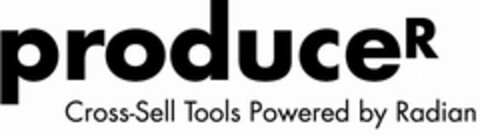 produceR

Cross-Sell Tools Powered by Radian